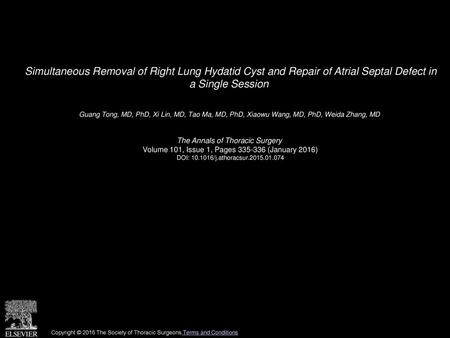 Simultaneous Removal of Right Lung Hydatid Cyst and Repair of Atrial Septal Defect in a Single Session

Guang Tong, MD, PhD, Xi Lin, MD, Tao Ma, MD, PhD, Xiaowu Wang, MD, PhD, Weida Zhang, MD

The Annals of Thoracic Surgery
Volume 101, Issue 1, Pages 335-336 (January 2016)
DOI: 10.1016/j.athoracsur.2015.01.074

ELSEVIER

Copyright © 2016 The Society of Thoracic Surgeons Terms and Conditions